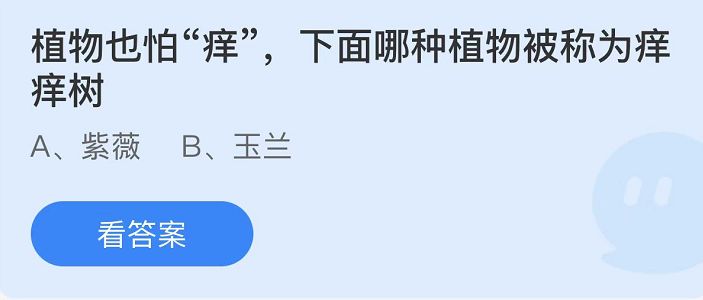 植物也怕“痒”，下面哪种植物被称为痒痒树

A、紫薇　B、玉兰

看答案